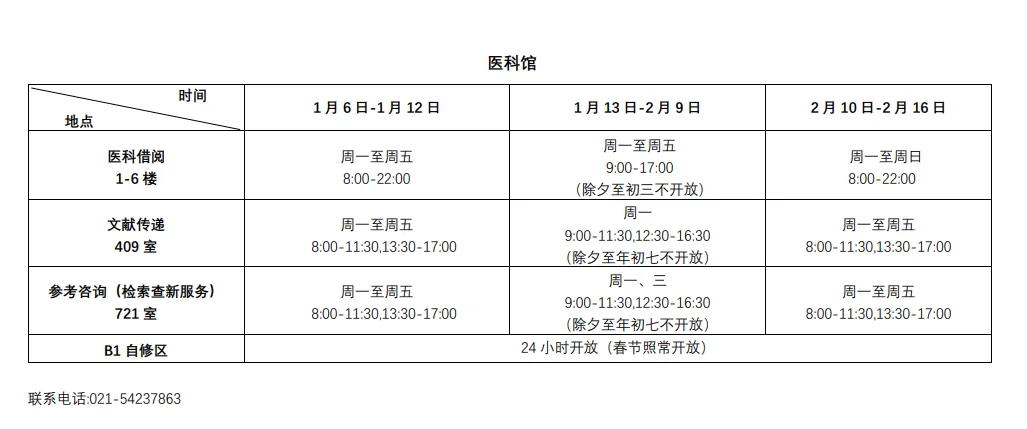 医科馆

| 时间 地点 | 1月6日-1月12日 | 1月13日-2月9日 | 2月10日-2月16日 |
|---|---|---|---|
| 医科借阅 1-6楼 | 周一至周五 8:00-22:00 | 周一至周五 9:00-17:00 （除夕至初三不开放） | 周一至周日 8:00-22:00 |
| 文献传递 409室 | 周一至周五 8:00-11:30,13:30-17:00 | 周一 9:00-11:30,12:30-16:30 （除夕至年初七不开放） | 周一至周五 8:00-11:30,13:30-17:00 |
| 参考咨询（检索查新服务） 721室 | 周一至周五 8:00-11:30,13:30-17:00 | 周一、三 9:00-11:30,12:30-16:30 （除夕至年初七不开放） | 周一至周五 8:00-11:30,13:30-17:00 |
| B1自修区 | 24小时开放（春节照常开放） | | |

联系电话:021-54237863